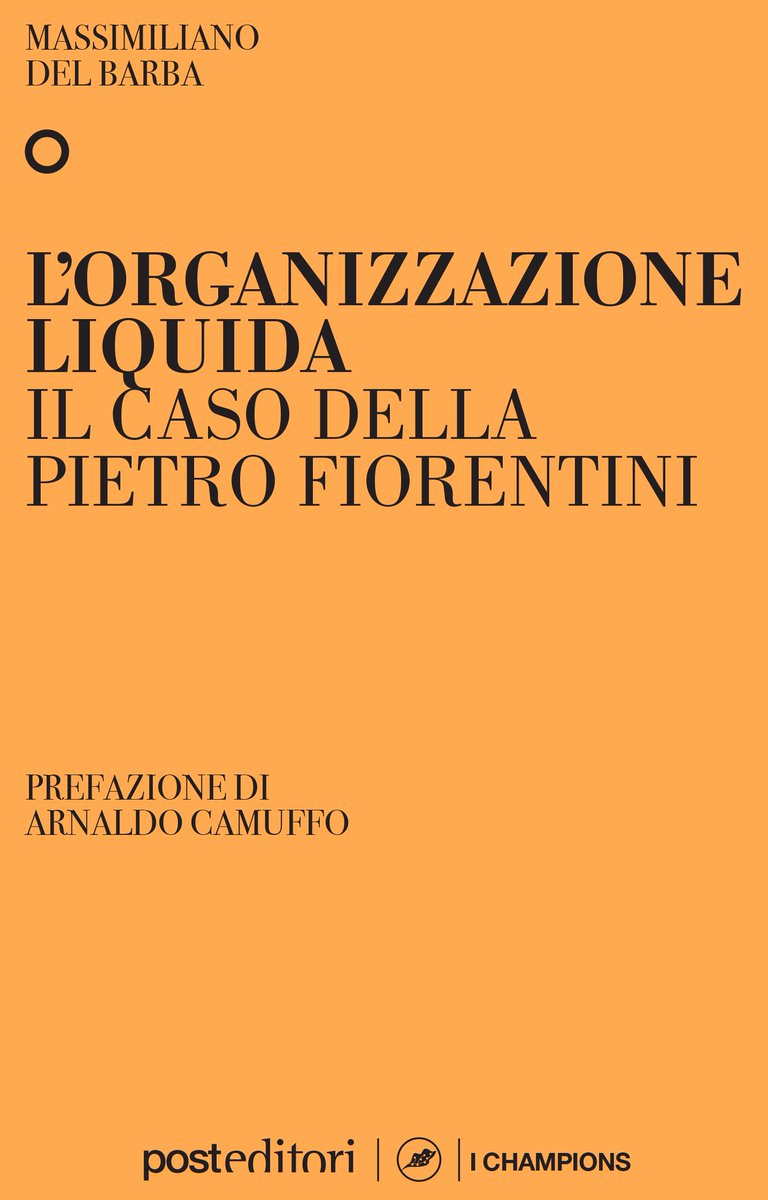 MASSIMILIANO
DEL BARBA

L'ORGANIZZAZIONE
LIQUIDA
IL CASO DELLA
PIETRO FIORENTINI

PREFAZIONE DI
ARNALDO CAMUFFO

posteditori | I CHAMPIONS